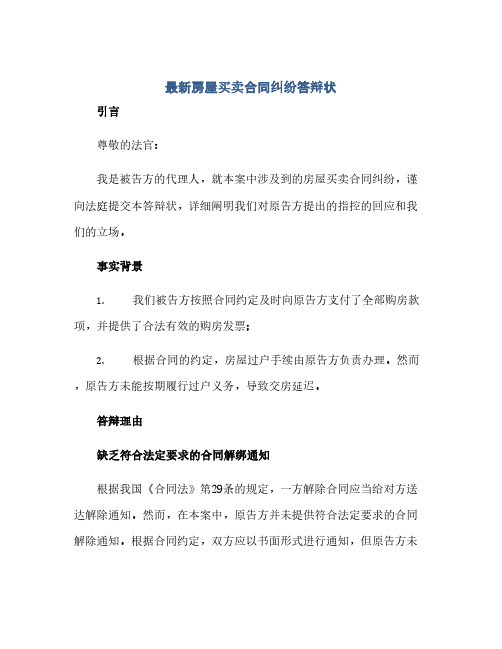 最新房屋买卖合同纠纷答辩状

引言

尊敬的法官：

我是被告方的代理人，就本案中涉及到的房屋买卖合同纠纷，谨向法庭提交本答辩状，详细阐明我们对原告方提出的指控的回应和我们的立场。

事实背景

1.　我们被告方按照合同约定及时向原告方支付了全部购房款项，并提供了合法有效的购房发票；

2.　根据合同的约定，房屋过户手续由原告方负责办理。然而，原告方未能按期履行过户义务，导致交房延迟。

答辩理由

缺乏符合法定要求的合同解绑通知

根据我国《合同法》第29条的规定，一方解除合同应当给对方送达解除通知。然而，在本案中，原告方并未提供符合法定要求的合同解除通知。根据合同约定，双方应以书面形式进行通知，但原告方未